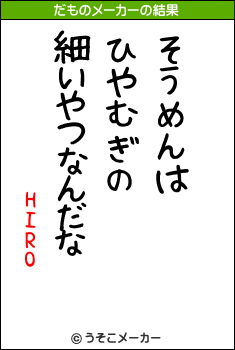 だものメーカーの結果

そうめんは
ひやむぎの
細いやつなんだな

HIRO

© うそこメーカー